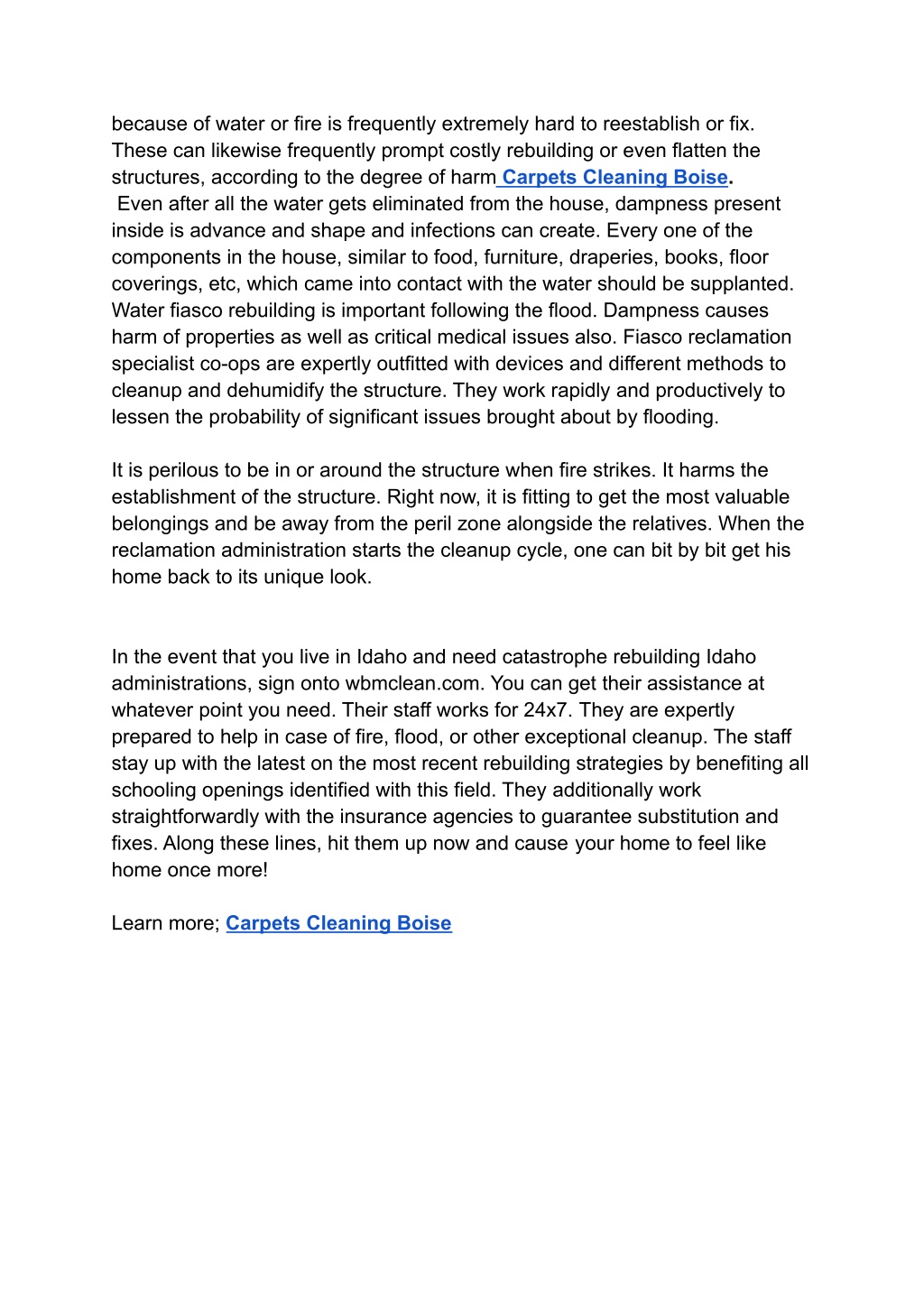 because of water or fire is frequently extremely hard to reestablish or fix. These can likewise frequently prompt costly rebuilding or even flatten the structures, according to the degree of harm Carpets Cleaning Boise.
Even after all the water gets eliminated from the house, dampness present inside is advance and shape and infections can create. Every one of the components in the house, similar to food, furniture, draperies, books, floor coverings, etc, which came into contact with the water should be supplanted. Water fiasco rebuilding is important following the flood. Dampness causes harm of properties as well as critical medical issues also. Fiasco reclamation specialist co-ops are expertly outfitted with devices and different methods to cleanup and dehumidify the structure. They work rapidly and productively to lessen the probability of significant issues brought about by flooding.

It is perilous to be in or around the structure when fire strikes. It harms the establishment of the structure. Right now, it is fitting to get the most valuable belongings and be away from the peril zone alongside the relatives. When the reclamation administration starts the cleanup cycle, one can bit by bit get his home back to its unique look.

In the event that you live in Idaho and need catastrophe rebuilding Idaho administrations, sign onto wbmclean.com. You can get their assistance at whatever point you need. Their staff works for 24x7. They are expertly prepared to help in case of fire, flood, or other exceptional cleanup. The staff stay up with the latest on the most recent rebuilding strategies by benefiting all schooling openings identified with this field. They additionally work straightforwardly with the insurance agencies to guarantee substitution and fixes. Along these lines, hit them up now and cause your home to feel like home once more!

Learn more; Carpets Cleaning Boise